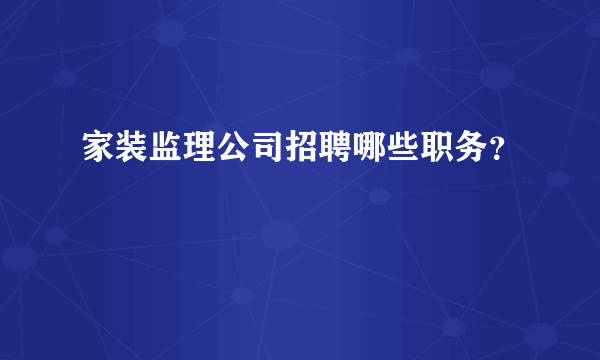 家装监理公司招聘哪些职务？